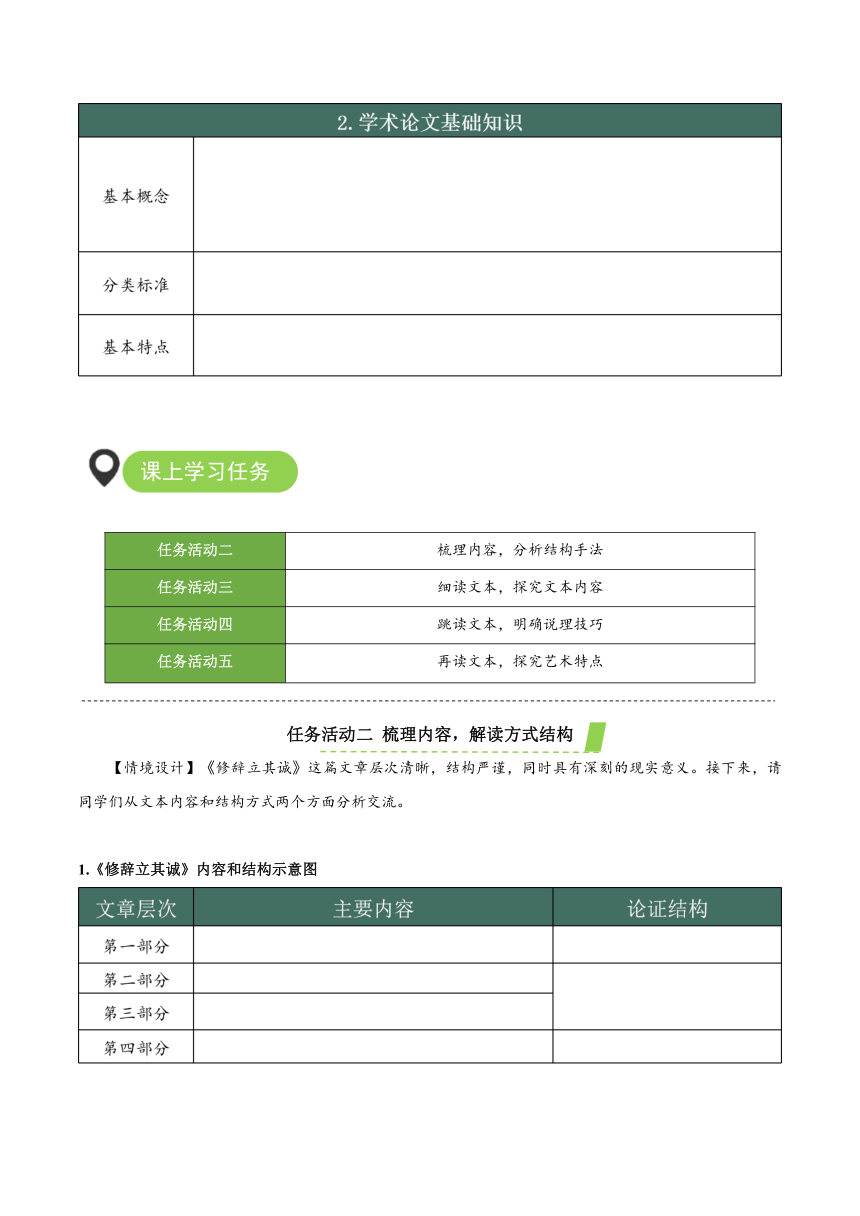 | 2. 学术论文基础知识 | |
|---|---|
| 基本概念 | |
| 分类标准 | |
| 基本特点 | |

课上学习任务

| 任务活动二 | 梳理内容，分析结构手法 |
|---|---|
| 任务活动三 | 细读文本，探究文本内容 |
| 任务活动四 | 跳读文本，明确说理技巧 |
| 任务活动五 | 再读文本，探究艺术特点 |

任务活动二 梳理内容，解读方式结构

【情境设计】《修辞立其诚》这篇文章层次清晰，结构严谨，同时具有深刻的现实意义。接下来，请同学们从文本内容和结构方式两个方面分析交流。

1.《修辞立其诚》内容和结构示意图

| 文章层次 | 主要内容 | 论证结构 |
|---|---|---|
| 第一部分 | | |
| 第二部分 | | |
| 第三部分 | | |
| 第四部分 | | |